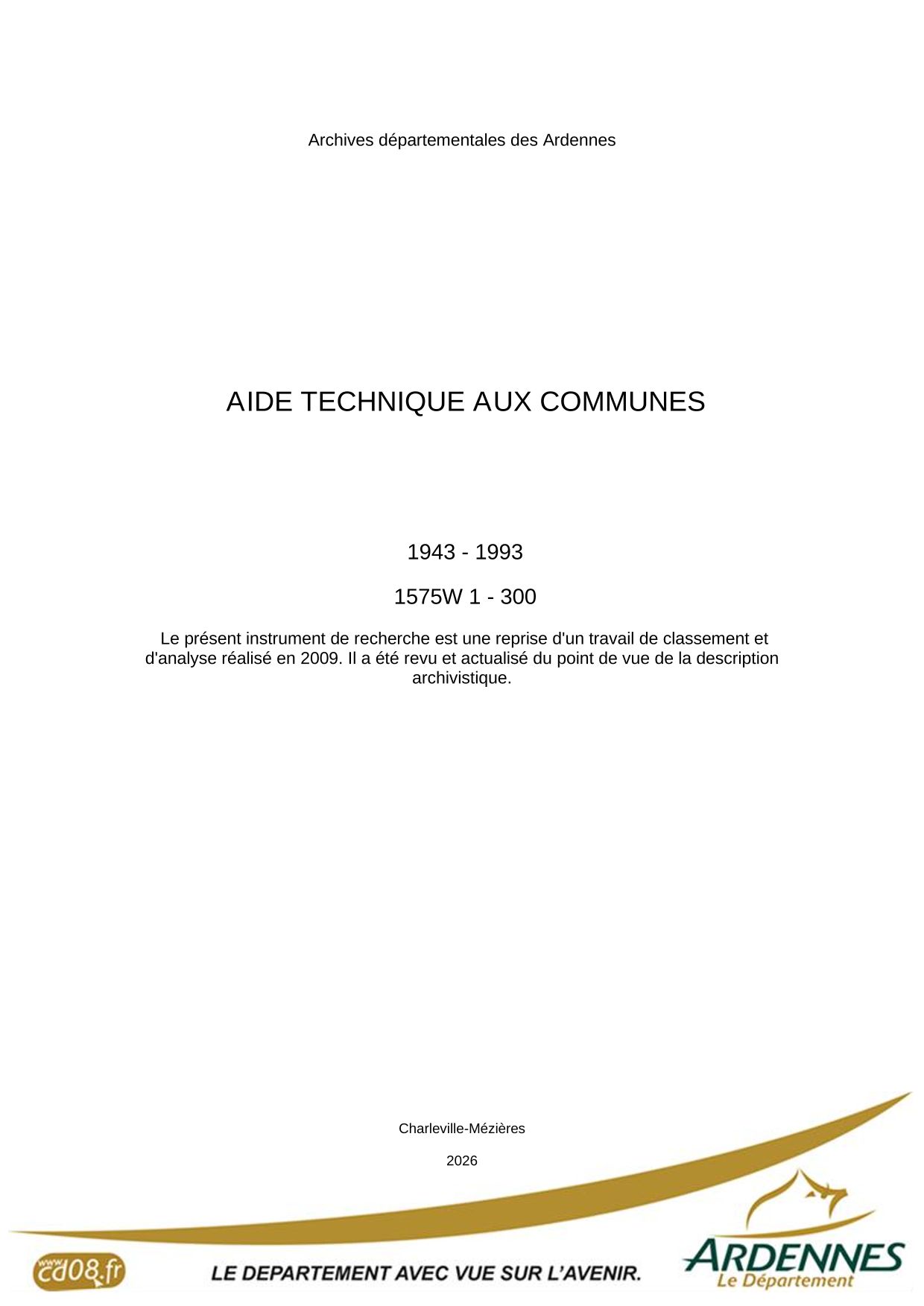 Archives départementales des Ardennes

AIDE TECHNIQUE AUX COMMUNES

1943 - 1993

1575W 1 - 300

Le présent instrument de recherche est une reprise d'un travail de classement et d'analyse réalisé en 2009. Il a été revu et actualisé du point de vue de la description archivistique.

Charleville-Mézières

2026

www.cd08.fr

LE DEPARTEMENT AVEC VUE SUR L'AVENIR.

ARDENNES
Le Département